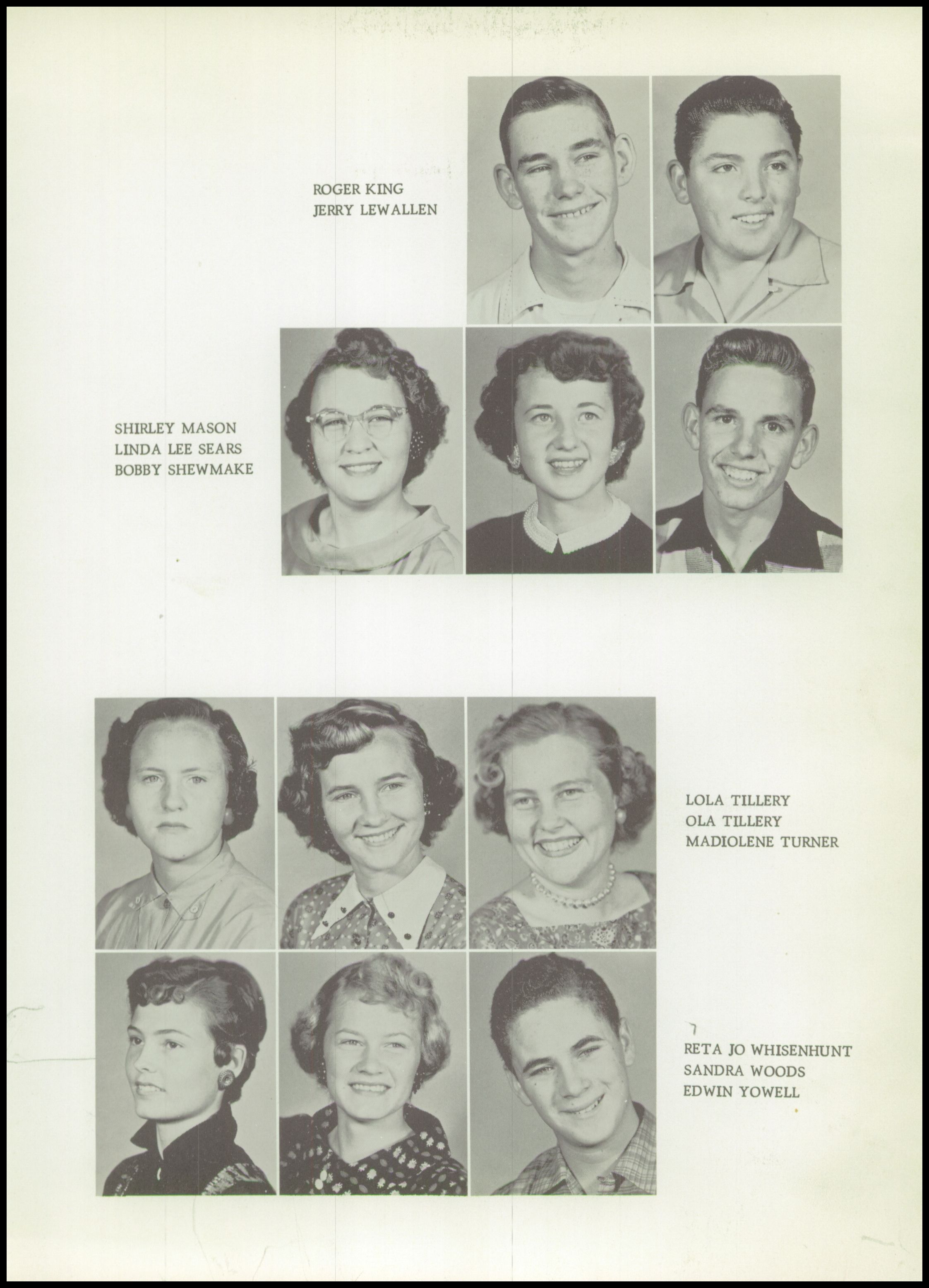 ROGER KING
JERRY LEWALLEN

SHIRLEY MASON
LINDA LEE SEARS
BOBBY SHEWMAKE

LOLA TILLERY
OLA TILLERY
MADIOLENE TURNER

RETA JO WHISENHUNT
SANDRA WOODS
EDWIN YOWELL